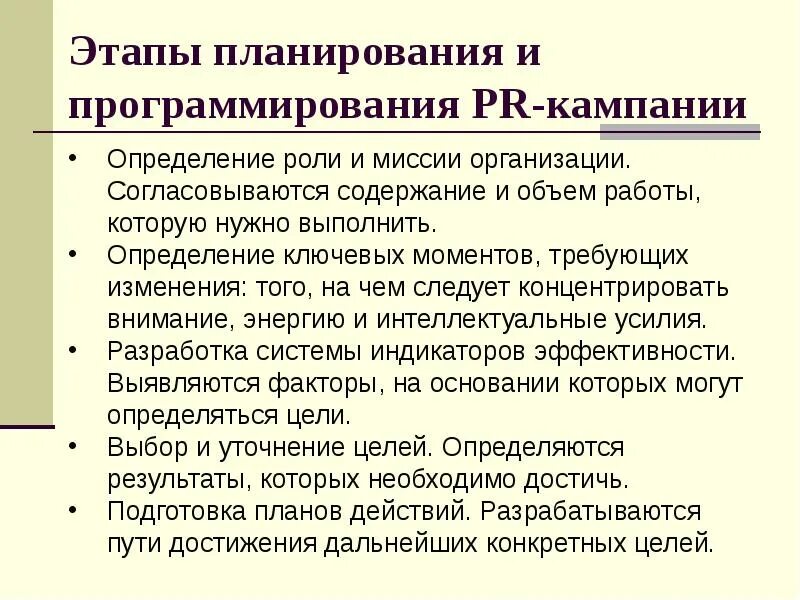 Этапы планирования и программирования PR-кампании

• Определение роли и миссии организации. Согласовываются содержание и объем работы, которую нужно выполнить.
• Определение ключевых моментов, требующих изменения: того, на чем следует концентрировать внимание, энергию и интеллектуальные усилия.
• Разработка системы индикаторов эффективности. Выявляются факторы, на основании которых могут определяться цели.
• Выбор и уточнение целей. Определяются результаты, которых необходимо достичь.
• Подготовка планов действий. Разрабатываются пути достижения дальнейших конкретных целей.